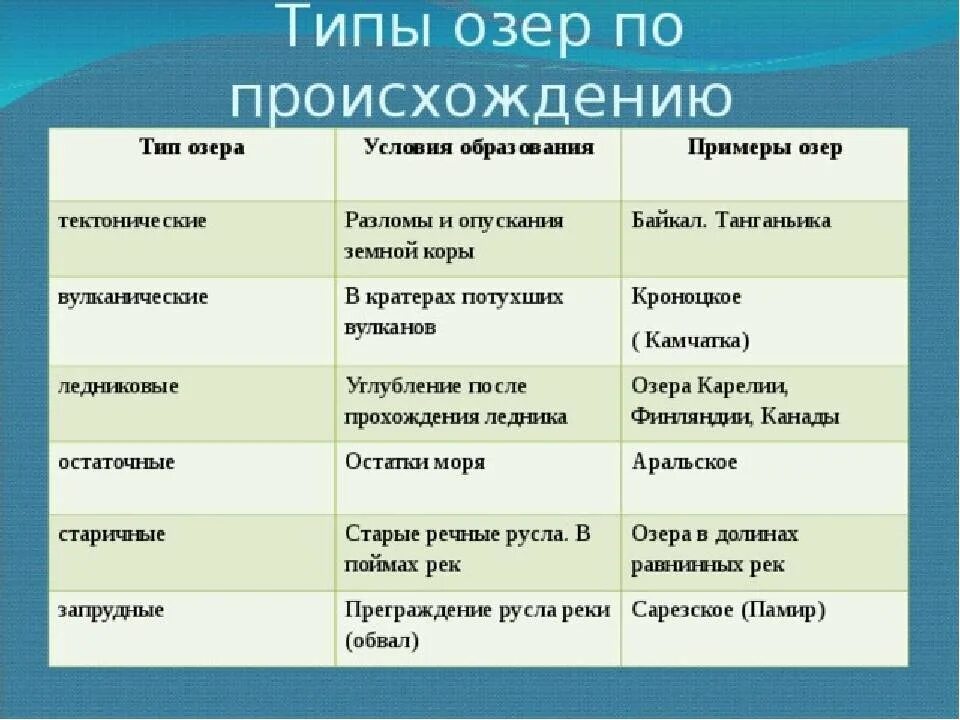 Типы озер по происхождению

| Тип озера | Условия образования | Примеры озер |
|---|---|---|
| тектонические | Разломы и опускания земной коры | Байкал. Танганьика |
| вулканические | В кратерах потухших вулканов | Кроноцкое ( Камчатка) |
| ледниковые | Углубление после прохождения ледника | Озера Карелии, Финляндии, Канады |
| остаточные | Остатки моря | Аральское |
| старичные | Старые речные русла. В поймах рек | Озера в долинах равнинных рек |
| запрудные | Преграждение русла реки (обвал) | Сарезское (Памир) |